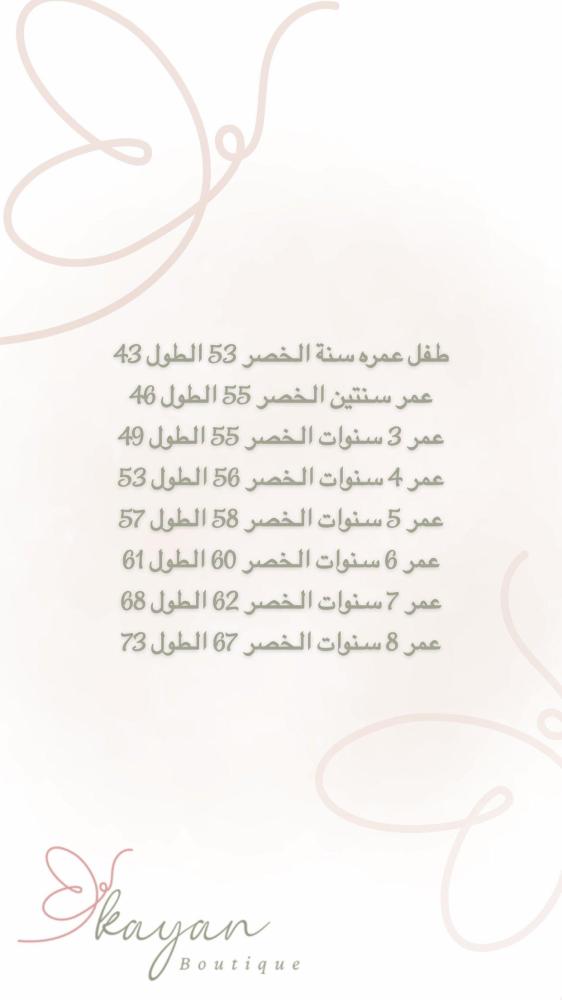 طفل عمره سنة الخصر 53 الطول 43
عمر سنتين الخصر 55 الطول 46
عمر 3 سنوات الخصر 55 الطول 49
عمر 4 سنوات الخصر 56 الطول 53
عمر 5 سنوات الخصر 58 الطول 57
عمر 6 سنوات الخصر 60 الطول 61
عمر 7 سنوات الخصر 62 الطول 68
عمر 8 سنوات الخصر 67 الطول 73

kayan
Boutique